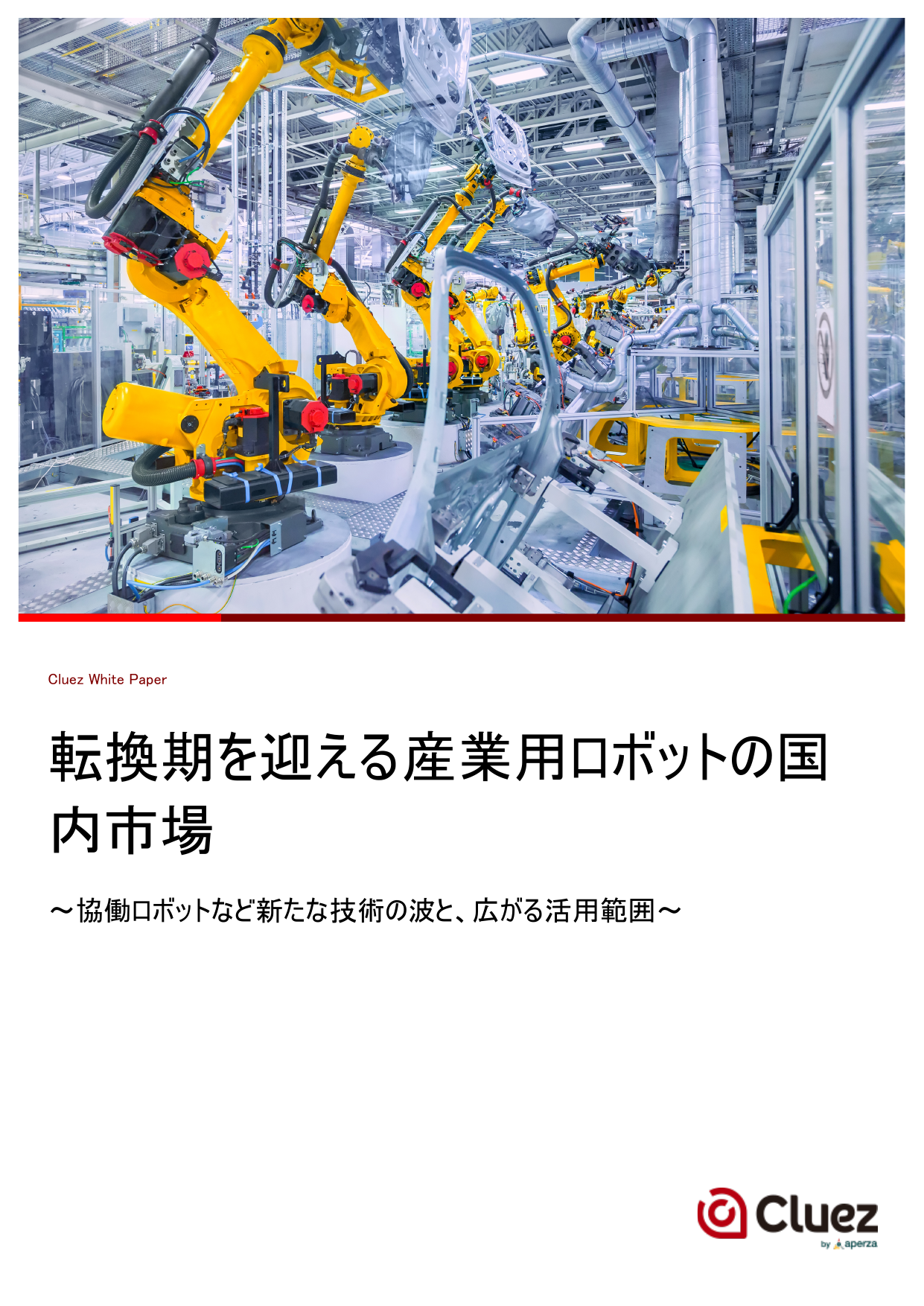 Cluez White Paper

転換期を迎える産業用ロボットの国内市場

～協働ロボットなど新たな技術の波と、広がる活用範囲～

Cluez
by aperza